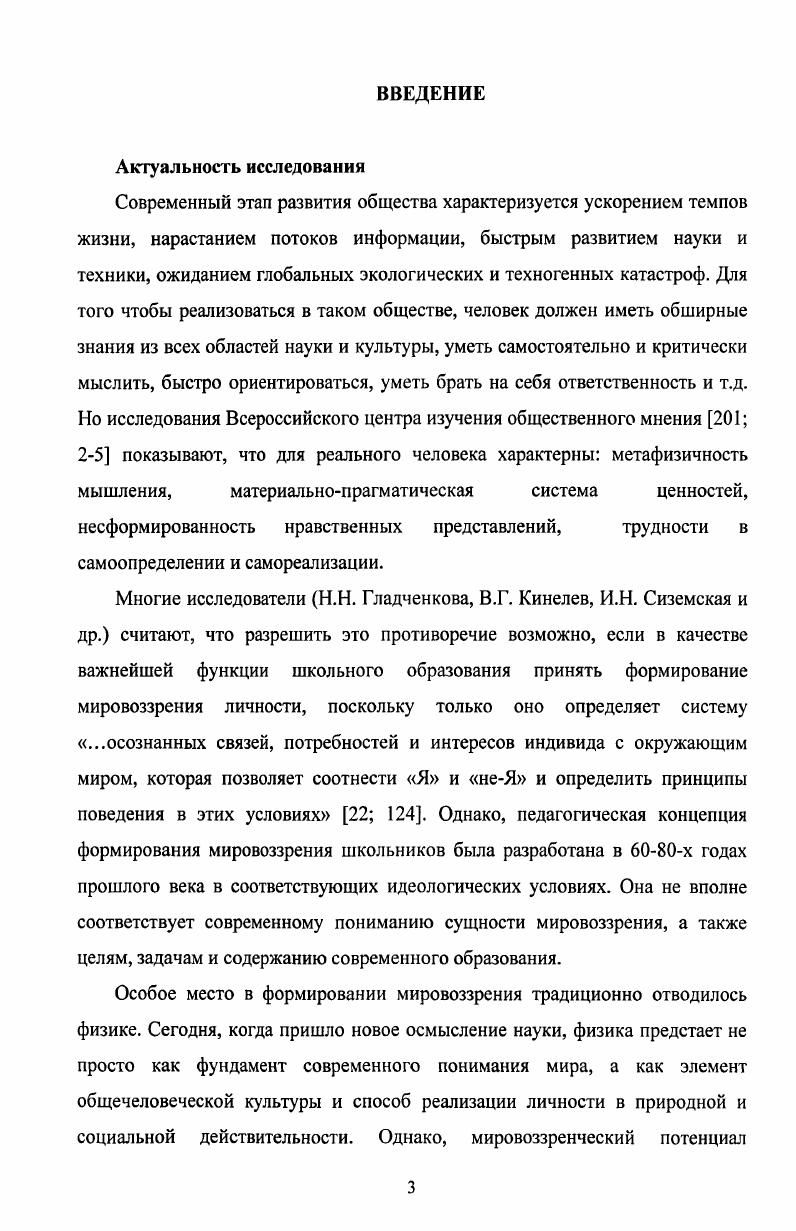 ВВЕДЕНИЕ

Актуальность исследования

Современный этап развития общества характеризуется ускорением темпов жизни, нарастанием потоков информации, быстрым развитием науки и техники, ожиданием глобальных экологических и техногенных катастроф. Для того чтобы реализоваться в таком обществе, человек должен иметь обширные знания из всех областей науки и культуры, уметь самостоятельно и критически мыслить, быстро ориентироваться, уметь брать на себя ответственность и т.д. Но исследования Всероссийского центра изучения общественного мнения [201; 2-5] показывают, что для реального человека характерны: метафизичность мышления, материально-прагматическая система ценностей, несформированность нравственных представлений, трудности в самоопределении и самореализации.

Многие исследователи (Н.Н. Гладченкова, В.Г. Кинелев, И.Н. Сиземская и др.) считают, что разрешить это противоречие возможно, если в качестве важнейшей функции школьного образования принять формирование мировоззрения личности, поскольку только оно определяет систему «...осознанных связей, потребностей и интересов индивида с окружающим миром, которая позволяет соотнести «Я» и «не-Я» и определить принципы поведения в этих условиях» [22; 124]. Однако, педагогическая концепция формирования мировоззрения школьников была разработана в 60-80-х годах прошлого века в соответствующих идеологических условиях. Она не вполне соответствует современному пониманию сущности мировоззрения, а также целям, задачам и содержанию современного образования.

Особое место в формировании мировоззрения традиционно отводилось физике. Сегодня, когда пришло новое осмысление науки, физика предстает не просто как фундамент современного понимания мира, а как элемент общечеловеческой культуры и способ реализации личности в природной и социальной действительности. Однако, мировоззренческий потенциал

3